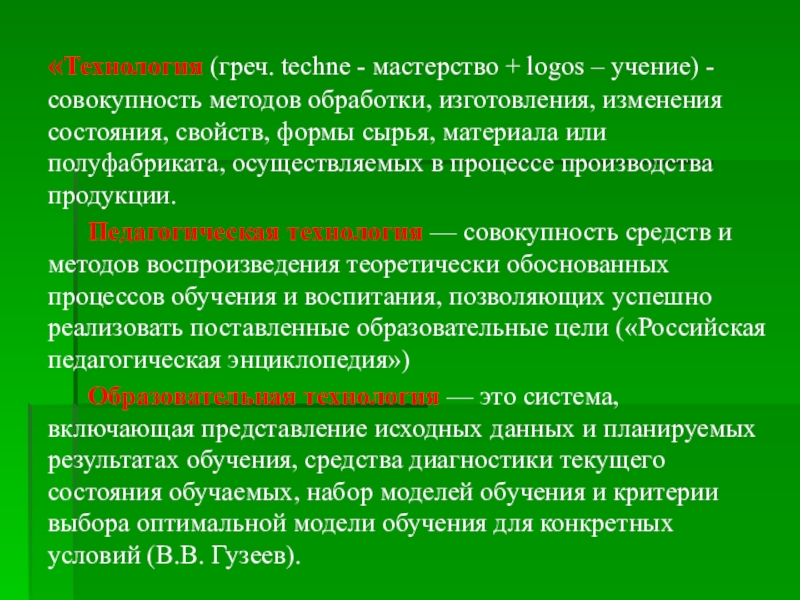 «Технология (греч. techne - мастерство + logos – учение) - совокупность методов обработки, изготовления, изменения состояния, свойств, формы сырья, материала или полуфабриката, осуществляемых в процессе производства продукции.

Педагогическая технология — совокупность средств и методов воспроизведения теоретически обоснованных процессов обучения и воспитания, позволяющих успешно реализовать поставленные образовательные цели («Российская педагогическая энциклопедия»)

Образовательная технология — это система, включающая представление исходных данных и планируемых результатах обучения, средства диагностики текущего состояния обучаемых, набор моделей обучения и критерии выбора оптимальной модели обучения для конкретных условий (В.В. Гузеев).